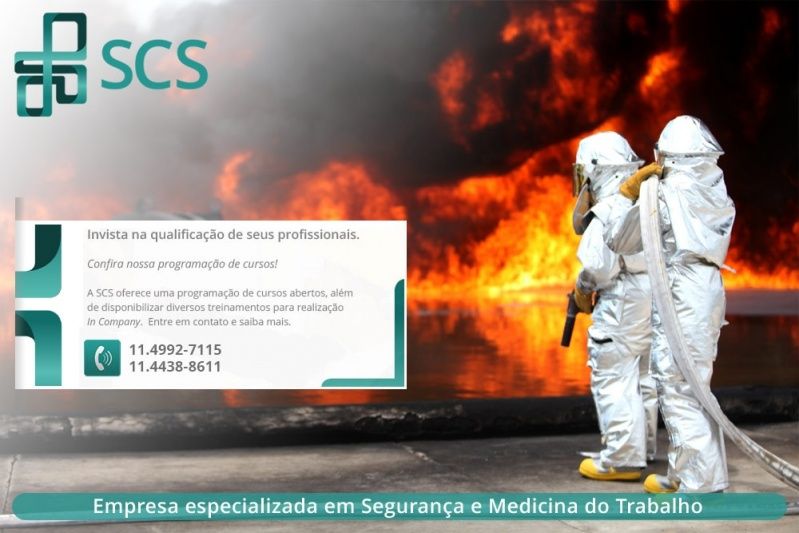 SCS

Invista na qualificação de seus profissionais.

Confira nossa programação de cursos!

A SCS oferece uma programação de cursos abertos, além de disponibilizar diversos treinamentos para realização In Company. Entre em contato e saiba mais.

11.4992-7115
11.4438-8611

Empresa especializada em Segurança e Medicina do Trabalho